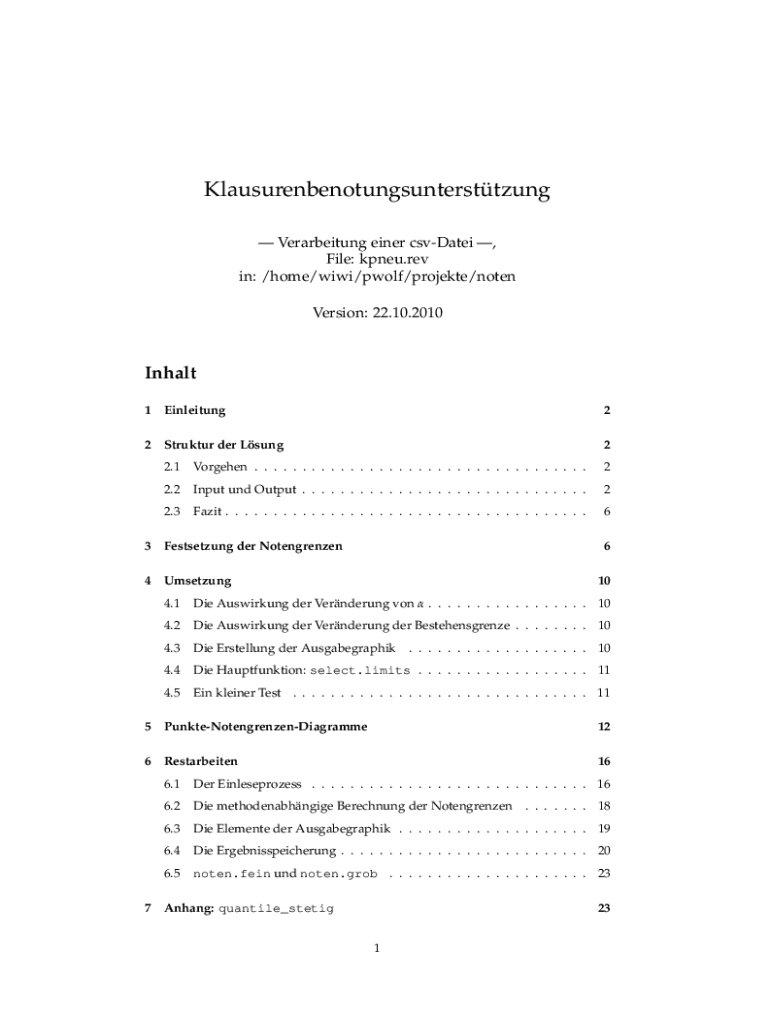 Klausurenbenotungsunterstützung

— Verarbeitung einer csv-Datei —,
File: kpneu.rev
in: /home/wiwi/pwolf/projekte/noten

Version: 22.10.2010

Inhalt

1 Einleitung 2

2 Struktur der Lösung 2
2.1 Vorgehen . . . . . . . . . . . . . . . . . . . . . . . . . . . . . . . . . . . 2
2.2 Input und Output . . . . . . . . . . . . . . . . . . . . . . . . . . . . . . 2
2.3 Fazit . . . . . . . . . . . . . . . . . . . . . . . . . . . . . . . . . . . . . . 6

3 Festsetzung der Notengrenzen 6

4 Umsetzung 10
4.1 Die Auswirkung der Veränderung von $\alpha$ . . . . . . . . . . . . . . . . . 10
4.2 Die Auswirkung der Veränderung der Bestehensgrenze . . . . . . . . 10
4.3 Die Erstellung der Ausgabegraphik . . . . . . . . . . . . . . . . . . . 10
4.4 Die Hauptfunktion: select.limits . . . . . . . . . . . . . . . . . . 11
4.5 Ein kleiner Test . . . . . . . . . . . . . . . . . . . . . . . . . . . . . . . 11

5 Punkte-Notengrenzen-Diagramme 12

6 Restarbeiten 16
6.1 Der Einleseprozess . . . . . . . . . . . . . . . . . . . . . . . . . . . . . 16
6.2 Die methodenabhängige Berechnung der Notengrenzen . . . . . . . 18
6.3 Die Elemente der Ausgabegraphik . . . . . . . . . . . . . . . . . . . . 19
6.4 Die Ergebnisspeicherung . . . . . . . . . . . . . . . . . . . . . . . . . . 20
6.5 noten.fein und noten.grob . . . . . . . . . . . . . . . . . . . . . 23

7 Anhang: quantile_stetig 23

1